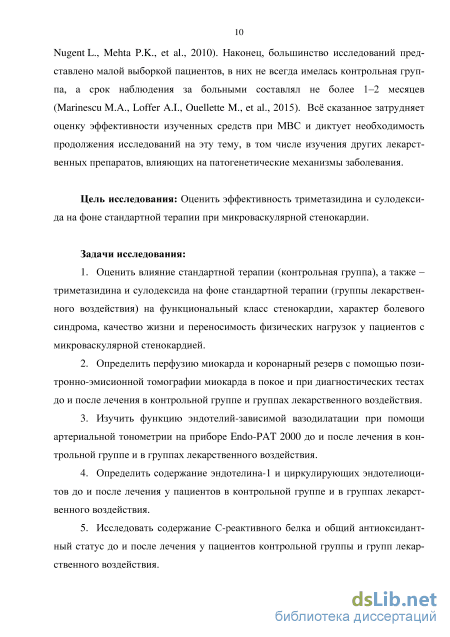 10

Nugent L., Mehta P.K., et al., 2010). Наконец, большинство исследований представлено малой выборкой пациентов, в них не всегда имелась контрольная группа, а срок наблюдения за больными составлял не более 1–2 месяцев (Marinescu M.A., Loffer A.I., Ouellette M., et al., 2015). Всё сказанное затрудняет оценку эффективности изученных средств при МВС и диктует необходимость продолжения исследований на эту тему, в том числе изучения других лекарственных препаратов, влияющих на патогенетические механизмы заболевания.

Цель исследования: Оценить эффективность триметазидина и сулодексида на фоне стандартной терапии при микроваскулярной стенокардии.

Задачи исследования:

1. Оценить влияние стандартной терапии (контрольная группа), а также – триметазидина и сулодексида на фоне стандартной терапии (группы лекарственного воздействия) на функциональный класс стенокардии, характер болевого синдрома, качество жизни и переносимость физических нагрузок у пациентов с микроваскулярной стенокардией.

2. Определить перфузию миокарда и коронарный резерв с помощью позитронно-эмисионной томографии миокарда в покое и при диагностических тестах до и после лечения в контрольной группе и группах лекарственного воздействия.

3. Изучить функцию эндотелий-зависимой вазодилатации при помощи артериальной тонометрии на приборе Endo-PAT 2000 до и после лечения в контрольной группе и в группах лекарственного воздействия.

4. Определить содержание эндотелина-1 и циркулирующих эндотелиоцитов до и после лечения у пациентов в контрольной группе и в группах лекарственного воздействия.

5. Исследовать содержание С-реактивного белка и общий антиоксидантный статус до и после лечения у пациентов контрольной группы и групп лекарственного воздействия.

dsLib.net
библиотека диссертаций